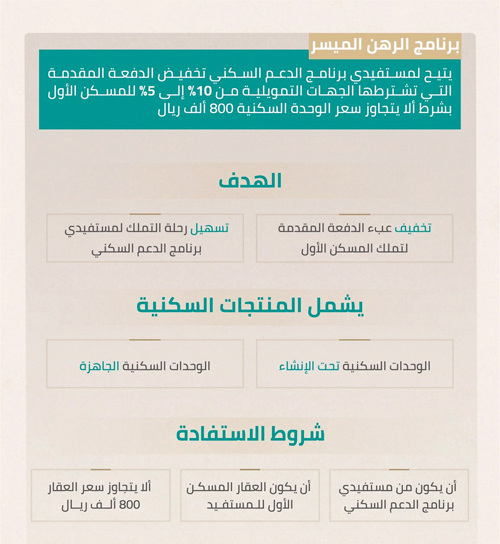 برنامج الرهن الميسر

يتيح لمستفيدي برنامج الدعم السكني تخفيض الدفعة المقدمة التي تشترطها الجهات التمويلية من 10% إلى 5% للمسكن الأول بشرط ألا يتجاوز سعر الوحدة السكنية 800 ألف ريال

الهدف

تخفيف عبء الدفعة المقدمة لتملك المسكن الأول

تسهيل رحلة التملك لمستفيدي برنامج الدعم السكني

يشمل المنتجات السكنية

الوحدات السكنية تحت الإنشاء

الوحدات السكنية الجاهزة

شروط الاستفادة

أن يكون من مستفيدي برنامج الدعم السكني

أن يكون العقار المسكن الأول للمستفيد

ألا يتجاوز سعر العقار 800 ألف ريال